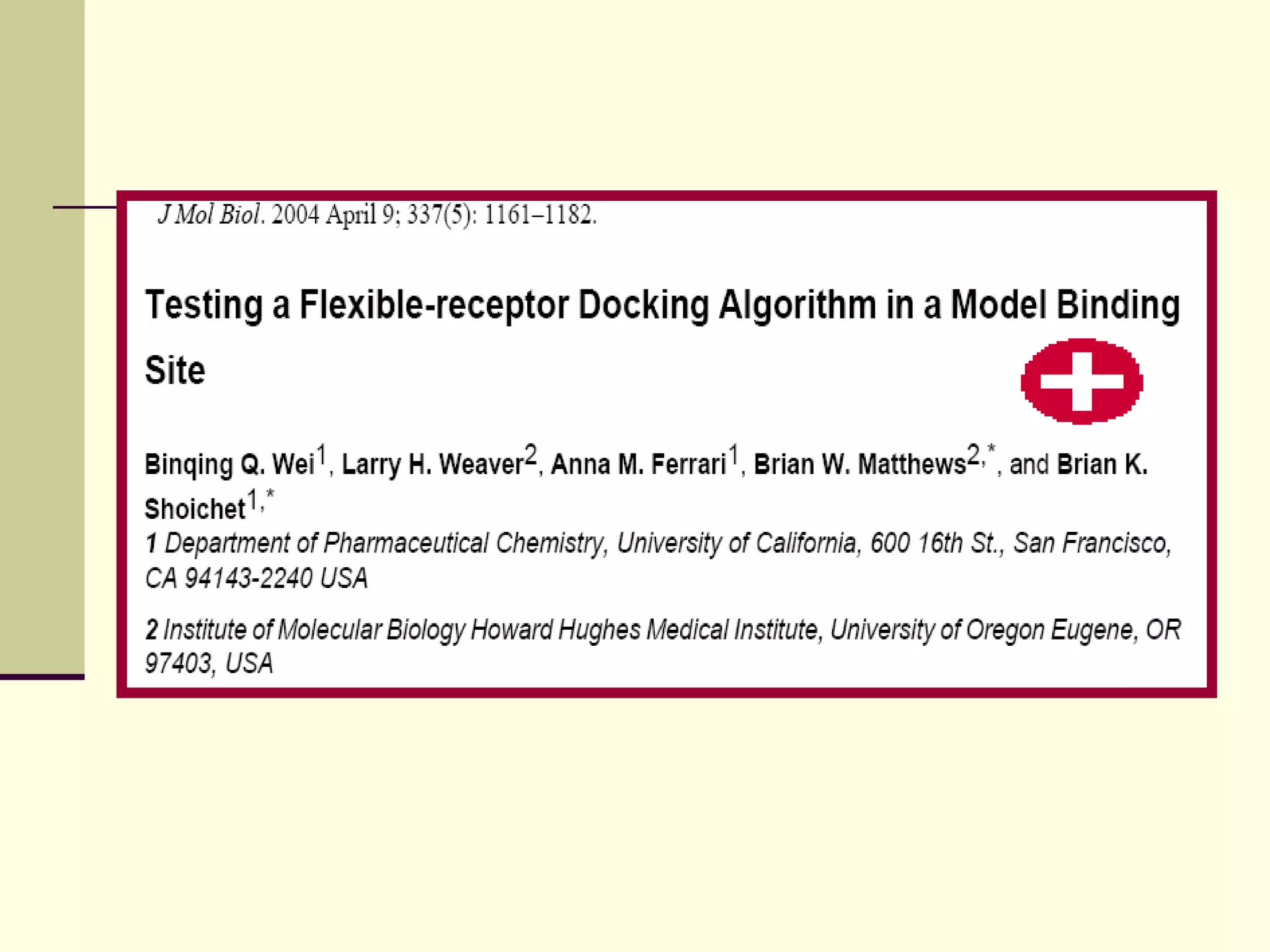 J Mol Biol. 2004 April 9; 337(5): 1161–1182.

Testing a Flexible-receptor Docking Algorithm in a Model Binding Site

Binqing Q. Wei$^{1}$, Larry H. Weaver$^{2}$, Anna M. Ferrari$^{1}$, Brian W. Matthews$^{2,*}$, and Brian K. Shoichet$^{1,*}$

1 Department of Pharmaceutical Chemistry, University of California, 600 16th St., San Francisco, CA 94143-2240 USA

2 Institute of Molecular Biology Howard Hughes Medical Institute, University of Oregon Eugene, OR 97403, USA